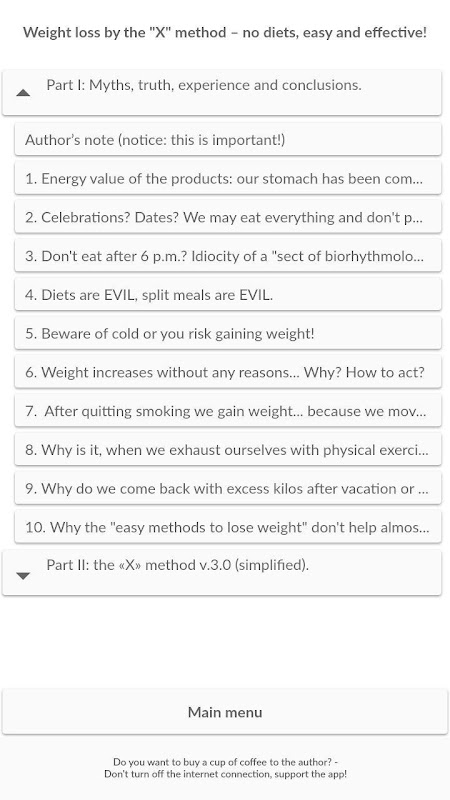 Weight loss by the "X" method – no diets, easy and effective!

Part I: Myths, truth, experience and conclusions.

Author's note (notice: this is important!)

1. Energy value of the products: our stomach has been com...

2. Celebrations? Dates? We may eat everything and don't p...

3. Don't eat after 6 p.m.? Idiocity of a "sect of biorhythmolo...

4. Diets are EVIL, split meals are EVIL.

5. Beware of cold or you risk gaining weight!

6. Weight increases without any reasons... Why? How to act?

7. After quitting smoking we gain weight... because we mov...

8. Why is it, when we exhaust ourselves with physical exerci...

9. Why do we come back with excess kilos after vacation or ...

10. Why the "easy methods to lose weight" don't help almos...

Part II: the «X» method v.3.0 (simplified).

Main menu

Do you want to buy a cup of coffee to the author? - Don't turn off the internet connection, support the app!